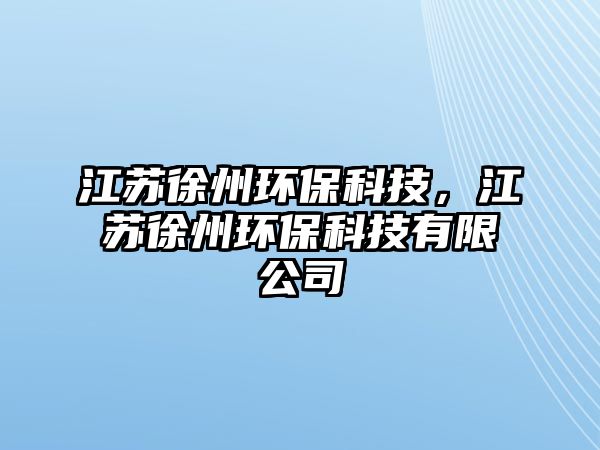 江苏徐州环保科技，江苏徐州环保科技有限公司